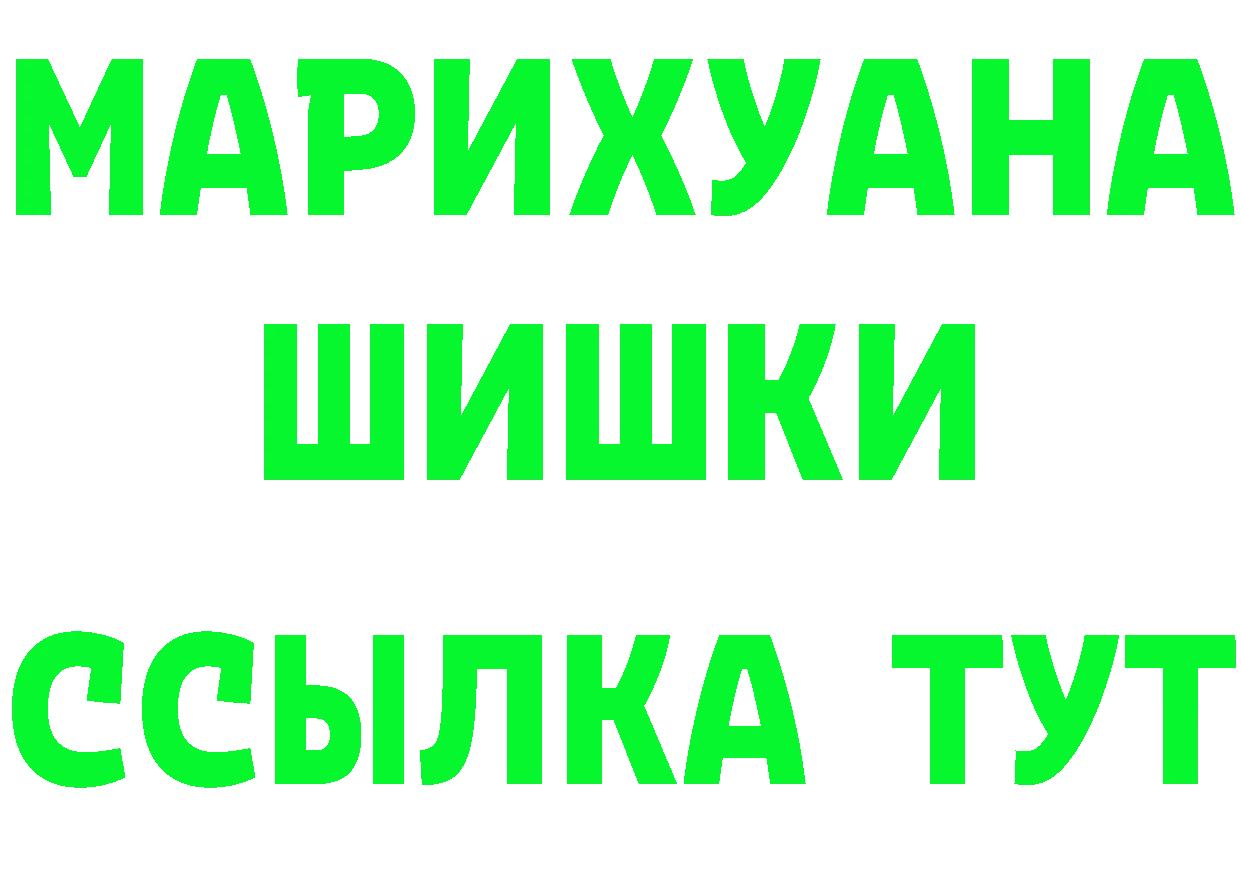 МАРИХУАНА
ШИШКИ
ССЫЛКА ТУТ